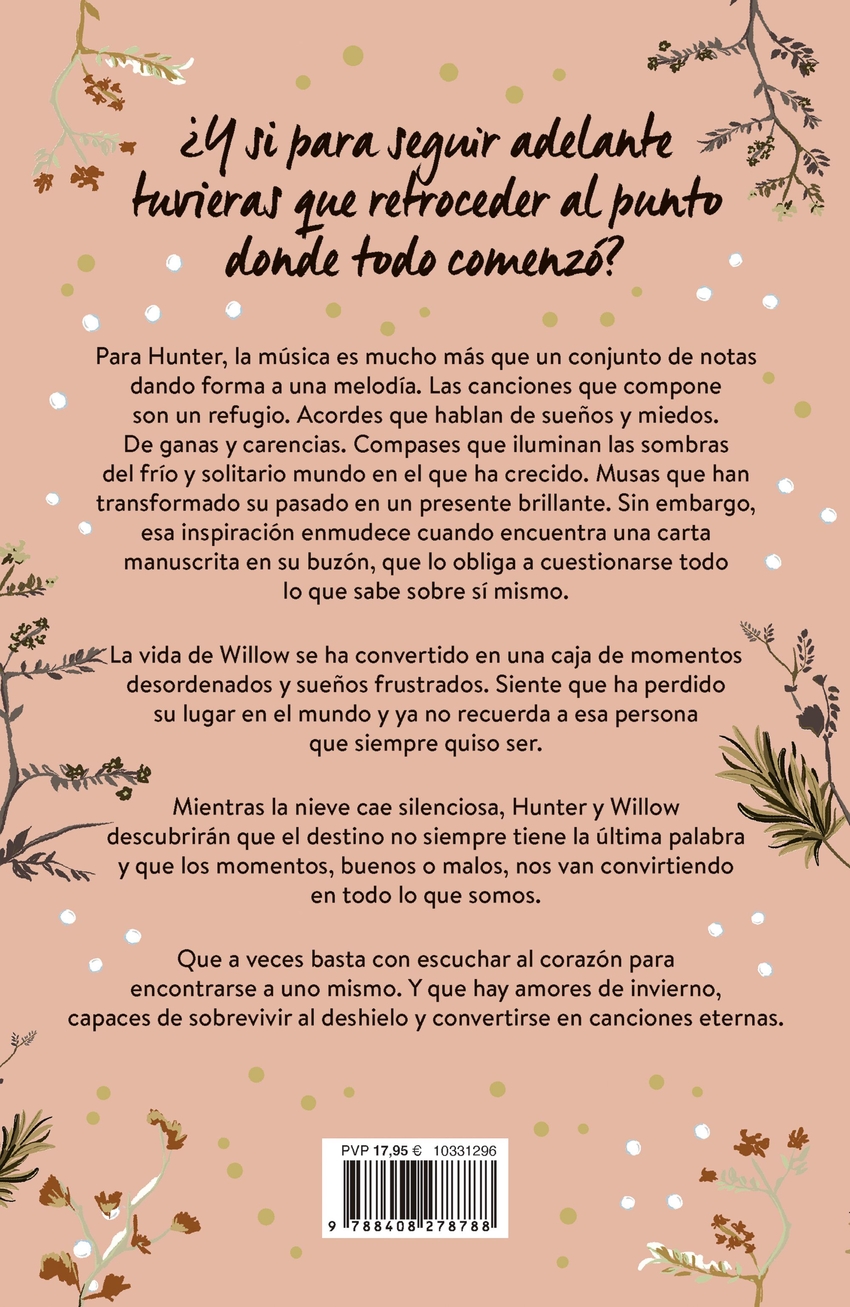 ¿Y si para seguir adelante tuvieras que retroceder al punto donde todo comenzó?

Para Hunter, la música es mucho más que un conjunto de notas dando forma a una melodía. Las canciones que compone son un refugio. Acordes que hablan de sueños y miedos. De ganas y carencias. Compases que iluminan las sombras del frío y solitario mundo en el que ha crecido. Musas que han transformado su pasado en un presente brillante. Sin embargo, esa inspiración enmudece cuando encuentra una carta manuscrita en su buzón, que lo obliga a cuestionarse todo lo que sabe sobre sí mismo.

La vida de Willow se ha convertido en una caja de momentos desordenados y sueños frustrados. Siente que ha perdido su lugar en el mundo y ya no recuerda a esa persona que siempre quiso ser.

Mientras la nieve cae silenciosa, Hunter y Willow descubrirán que el destino no siempre tiene la última palabra y que los momentos, buenos o malos, nos van convirtiendo en todo lo que somos.

Que a veces basta con escuchar al corazón para encontrarse a uno mismo. Y que hay amores de invierno, capaces de sobrevivir al deshielo y convertirse en canciones eternas.

PVP 17,95 € 10331296

9 788408 278788